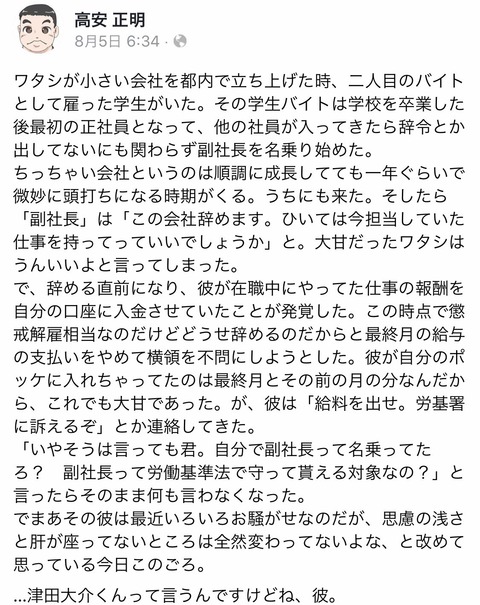 高安 正明
8月5日 6:34 ·

ワタシが小さい会社を都内で立ち上げた時、二人目のバイトとして雇った学生がいた。その学生バイトは学校を卒業した後最初の正社員となって、他の社員が入ってきたら辞令とか出してないにも関わらず副社長を名乗り始めた。
ちっちゃい会社というのは順調に成長してても一年ぐらいで微妙に頭打ちになる時期がくる。うちにも来た。そしたら「副社長」は「この会社辞めます。ひいては今担当していた仕事を持ってっていいでしょうか」と。大甘だったワタシはうんいいよと言ってしまった。
で、辞める直前になり、彼が在職中にやってた仕事の報酬を自分の口座に入金させていたことが発覚した。この時点で懲戒解雇相当なのだけどどうせ辞めるのだからと最終月の給与の支払いをやめて横領を不問にしようとした。彼が自分のポッケに入れちゃってたのは最終月とその前の月の分なんだから、これでも大甘であった。が、彼は「給料を出せ。労基署に訴えるぞ」とか連絡してきた。
「いやそうは言っても君。自分で副社長って名乗ってたろ？　副社長って労働基準法で守って貰える対象なの？」と言ったらそのまま何も言わなくなった。
でまあその彼は最近いろいろお騒がせなのだが、思慮の浅さと肝が座ってないところは全然変わってないよな、と改めて思っている今日このごろ。

…津田大介くんって言うんですけどね、彼。